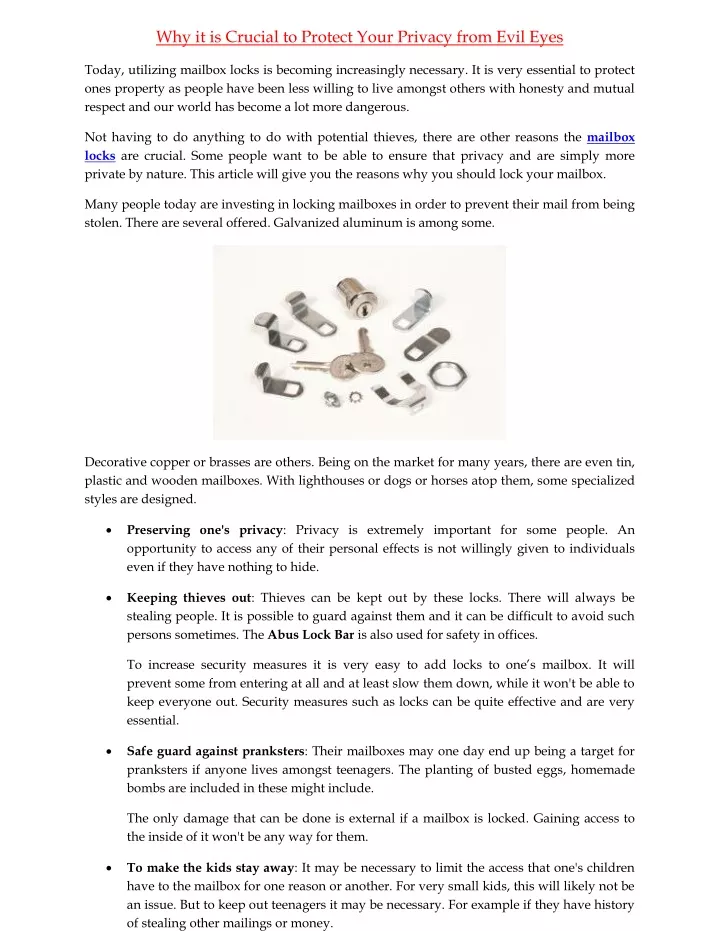 Why it is Crucial to Protect Your Privacy from Evil Eyes

Today, utilizing mailbox locks is becoming increasingly necessary. It is very essential to protect ones property as people have been less willing to live amongst others with honesty and mutual respect and our world has become a lot more dangerous.

Not having to do anything to do with potential thieves, there are other reasons the mailbox locks are crucial. Some people want to be able to ensure that privacy and are simply more private by nature. This article will give you the reasons why you should lock your mailbox.

Many people today are investing in locking mailboxes in order to prevent their mail from being stolen. There are several offered. Galvanized aluminum is among some.

Decorative copper or brasses are others. Being on the market for many years, there are even tin, plastic and wooden mailboxes. With lighthouses or dogs or horses atop them, some specialized styles are designed.

• Preserving one's privacy: Privacy is extremely important for some people. An opportunity to access any of their personal effects is not willingly given to individuals even if they have nothing to hide.

• Keeping thieves out: Thieves can be kept out by these locks. There will always be stealing people. It is possible to guard against them and it can be difficult to avoid such persons sometimes. The Abus Lock Bar is also used for safety in offices.

To increase security measures it is very easy to add locks to one's mailbox. It will prevent some from entering at all and at least slow them down, while it won't be able to keep everyone out. Security measures such as locks can be quite effective and are very essential.

• Safe guard against pranksters: Their mailboxes may one day end up being a target for pranksters if anyone lives amongst teenagers. The planting of busted eggs, homemade bombs are included in these might include.

The only damage that can be done is external if a mailbox is locked. Gaining access to the inside of it won't be any way for them.

• To make the kids stay away: It may be necessary to limit the access that one's children have to the mailbox for one reason or another. For very small kids, this will likely not be an issue. But to keep out teenagers it may be necessary. For example if they have history of stealing other mailings or money.